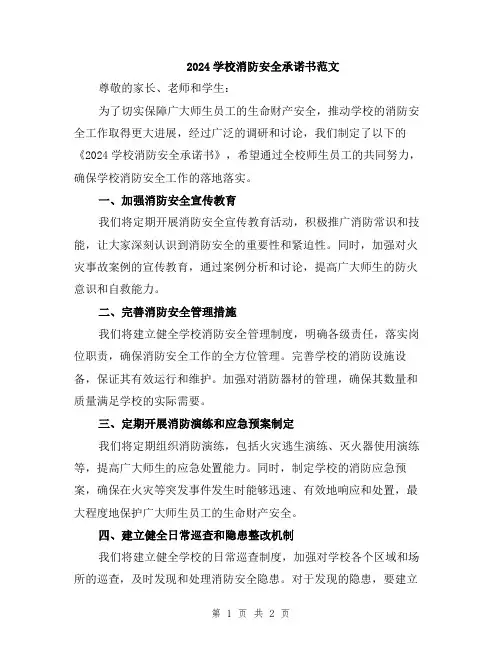 2024 学校消防安全承诺书范文

尊敬的家长、老师和学生：

为了切实保障广大师生员工的生命财产安全，推动学校的消防安全工作取得更大进展，经过广泛的调研和讨论，我们制定了以下的《2024 学校消防安全承诺书》，希望通过全校师生员工的共同努力，确保学校消防安全工作的落地落实。

一、加强消防安全宣传教育

我们将定期开展消防安全宣传教育活动，积极推广消防常识和技能，让大家深刻认识到消防安全的重要性和紧迫性。同时，加强对火灾事故案例的宣传教育，通过案例分析和讨论，提高广大师生的防火意识和自救能力。

二、完善消防安全管理措施

我们将建立健全学校消防安全管理制度，明确各级责任，落实岗位职责，确保消防安全工作的全方位管理。完善学校的消防设施设备，保证其有效运行和维护。加强对消防器材的管理，确保其数量和质量满足学校的实际需要。

三、定期开展消防演练和应急预案制定

我们将定期组织消防演练，包括火灾逃生演练、灭火器使用演练等，提高广大师生的应急处置能力。同时，制定学校的消防应急预案，确保在火灾等突发事件发生时能够迅速、有效地响应和处置，最大程度地保护广大师生员工的生命财产安全。

四、建立健全日常巡查和隐患整改机制

我们将建立健全学校的日常巡查制度，加强对学校各个区域和场所的巡查，及时发现和处理消防安全隐患。对于发现的隐患，要建立

第 1 页 共 2 页